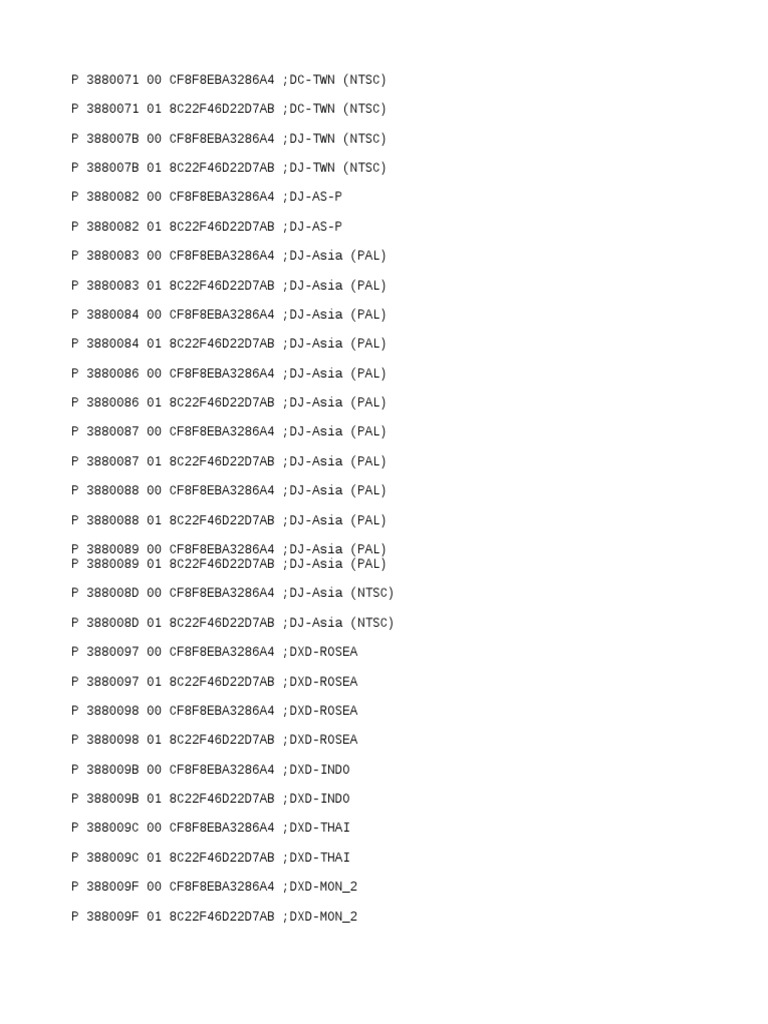 P 3880071 00 CF8F8EBA3286A4 ;DC-TWN (NTSC)

P 3880071 01 8C22F46D22D7AB ;DC-TWN (NTSC)

P 388007B 00 CF8F8EBA3286A4 ;DJ-TWN (NTSC)

P 388007B 01 8C22F46D22D7AB ;DJ-TWN (NTSC)

P 3880082 00 CF8F8EBA3286A4 ;DJ-AS-P

P 3880082 01 8C22F46D22D7AB ;DJ-AS-P

P 3880083 00 CF8F8EBA3286A4 ;DJ-Asia (PAL)

P 3880083 01 8C22F46D22D7AB ;DJ-Asia (PAL)

P 3880084 00 CF8F8EBA3286A4 ;DJ-Asia (PAL)

P 3880084 01 8C22F46D22D7AB ;DJ-Asia (PAL)

P 3880086 00 CF8F8EBA3286A4 ;DJ-Asia (PAL)

P 3880086 01 8C22F46D22D7AB ;DJ-Asia (PAL)

P 3880087 00 CF8F8EBA3286A4 ;DJ-Asia (PAL)

P 3880087 01 8C22F46D22D7AB ;DJ-Asia (PAL)

P 3880088 00 CF8F8EBA3286A4 ;DJ-Asia (PAL)

P 3880088 01 8C22F46D22D7AB ;DJ-Asia (PAL)

P 3880089 00 CF8F8EBA3286A4 ;DJ-Asia (PAL)
P 3880089 01 8C22F46D22D7AB ;DJ-Asia (PAL)

P 388008D 00 CF8F8EBA3286A4 ;DJ-Asia (NTSC)

P 388008D 01 8C22F46D22D7AB ;DJ-Asia (NTSC)

P 3880097 00 CF8F8EBA3286A4 ;DXD-ROSEA

P 3880097 01 8C22F46D22D7AB ;DXD-ROSEA

P 3880098 00 CF8F8EBA3286A4 ;DXD-ROSEA

P 3880098 01 8C22F46D22D7AB ;DXD-ROSEA

P 388009B 00 CF8F8EBA3286A4 ;DXD-INDO

P 388009B 01 8C22F46D22D7AB ;DXD-INDO

P 388009C 00 CF8F8EBA3286A4 ;DXD-THAI

P 388009C 01 8C22F46D22D7AB ;DXD-THAI

P 388009F 00 CF8F8EBA3286A4 ;DXD-MON_2

P 388009F 01 8C22F46D22D7AB ;DXD-MON_2